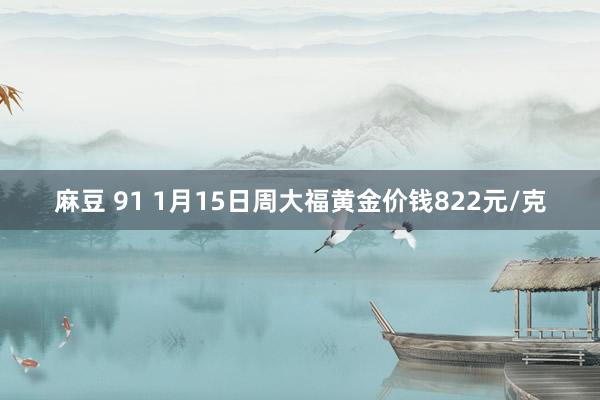 麻豆 91 1月15日周大福黄金价钱822元/克